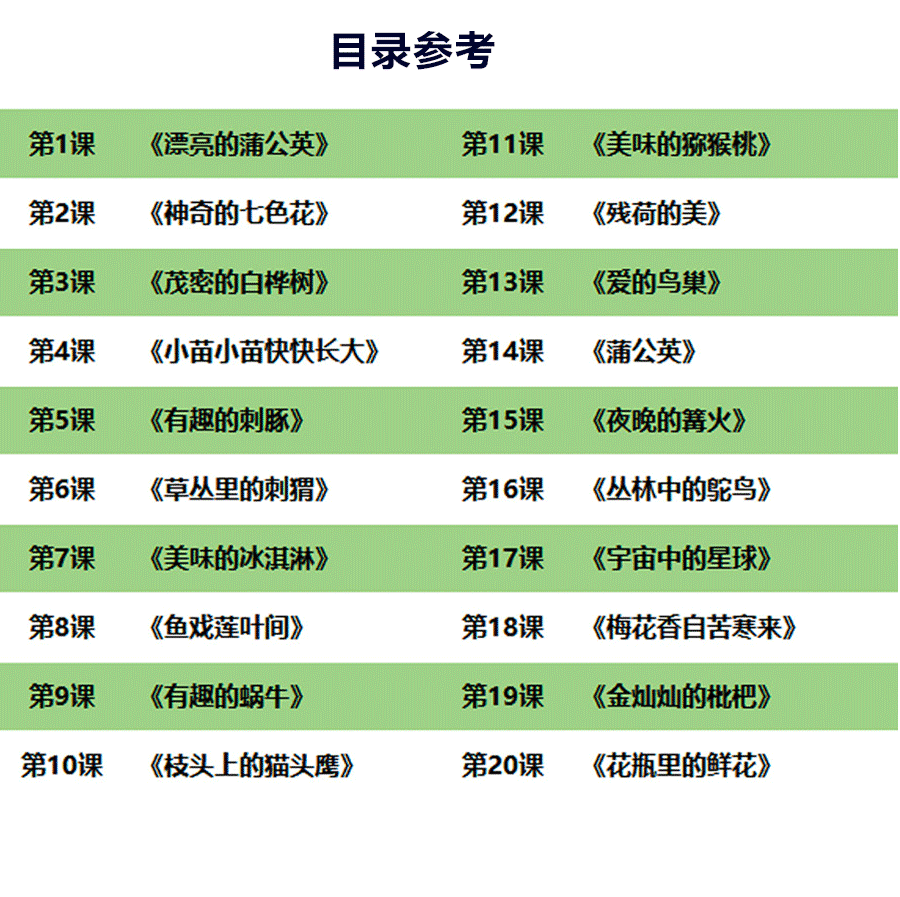 目录参考

第1课 《漂亮的蒲公英》
第2课 《神奇的七色花》
第3课 《茂密的白桦树》
第4课 《小苗小苗快快长大》
第5课 《有趣的刺豚》
第6课 《草丛里的刺猬》
第7课 《美味的冰淇淋》
第8课 《鱼戏莲叶间》
第9课 《有趣的蜗牛》
第10课 《枝头上的猫头鹰》

第11课 《美味的猕猴桃》
第12课 《残荷的美》
第13课 《爱的鸟巢》
第14课 《蒲公英》
第15课 《夜晚的篝火》
第16课 《丛林中的鸵鸟》
第17课 《宇宙中的星球》
第18课 《梅花香自苦寒来》
第19课 《金灿灿的枇杷》
第20课 《花瓶里的鲜花》